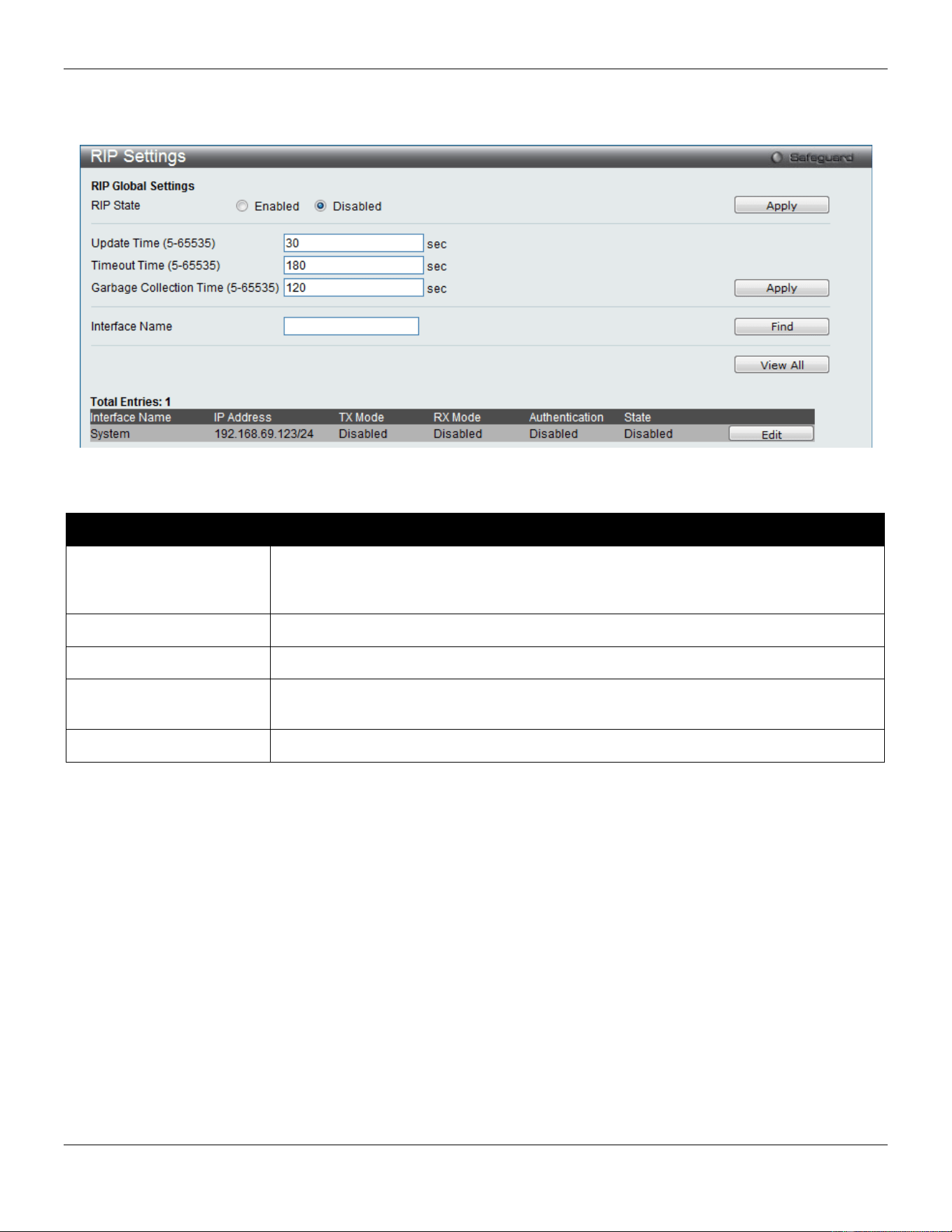 RIP Settings

Safeguard

RIP Global Settings

RIP State Enabled Disabled Apply

Update Time (5-65535) 30 sec

Timeout Time (5-65535) 180 sec

Garbage Collection Time (5-65535) 120 sec Apply

Interface Name Find

View All

Total Entries: 1

| Interface Name | IP Address | TX Mode | RX Mode | Authentication | State | |
|---|---|---|---|---|---|---|
| System | 192.168.69.123/24 | Disabled | Disabled | Disabled | Disabled | Edit |